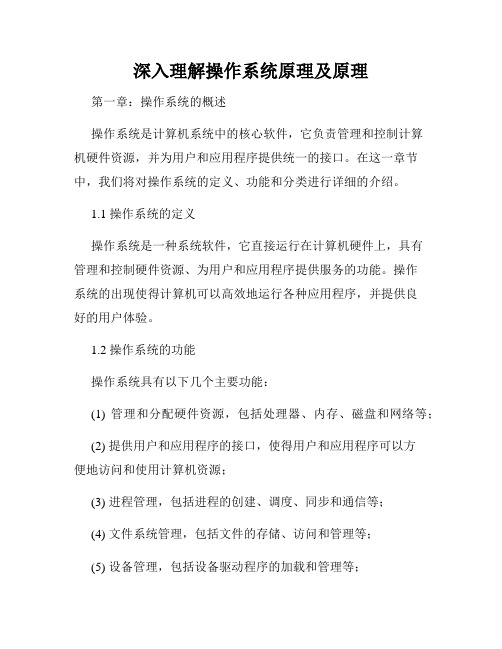 深入理解操作系统原理及原理

第一章：操作系统的概述

操作系统是计算机系统中的核心软件，它负责管理和控制计算机硬件资源，并为用户和应用程序提供统一的接口。在这一章节中，我们将对操作系统的定义、功能和分类进行详细的介绍。

1.1 操作系统的定义

操作系统是一种系统软件，它直接运行在计算机硬件上，具有管理和控制硬件资源、为用户和应用程序提供服务的功能。操作系统的出现使得计算机可以高效地运行各种应用程序，并提供良好的用户体验。

1.2 操作系统的功能

操作系统具有以下几个主要功能：

(1) 管理和分配硬件资源，包括处理器、内存、磁盘和网络等；

(2) 提供用户和应用程序的接口，使得用户和应用程序可以方便地访问和使用计算机资源；

(3) 进程管理，包括进程的创建、调度、同步和通信等；

(4) 文件系统管理，包括文件的存储、访问和管理等；

(5) 设备管理，包括设备驱动程序的加载和管理等；